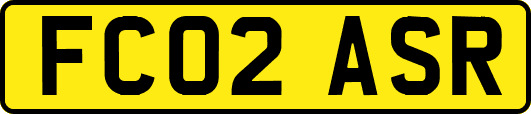 FC02 ASR